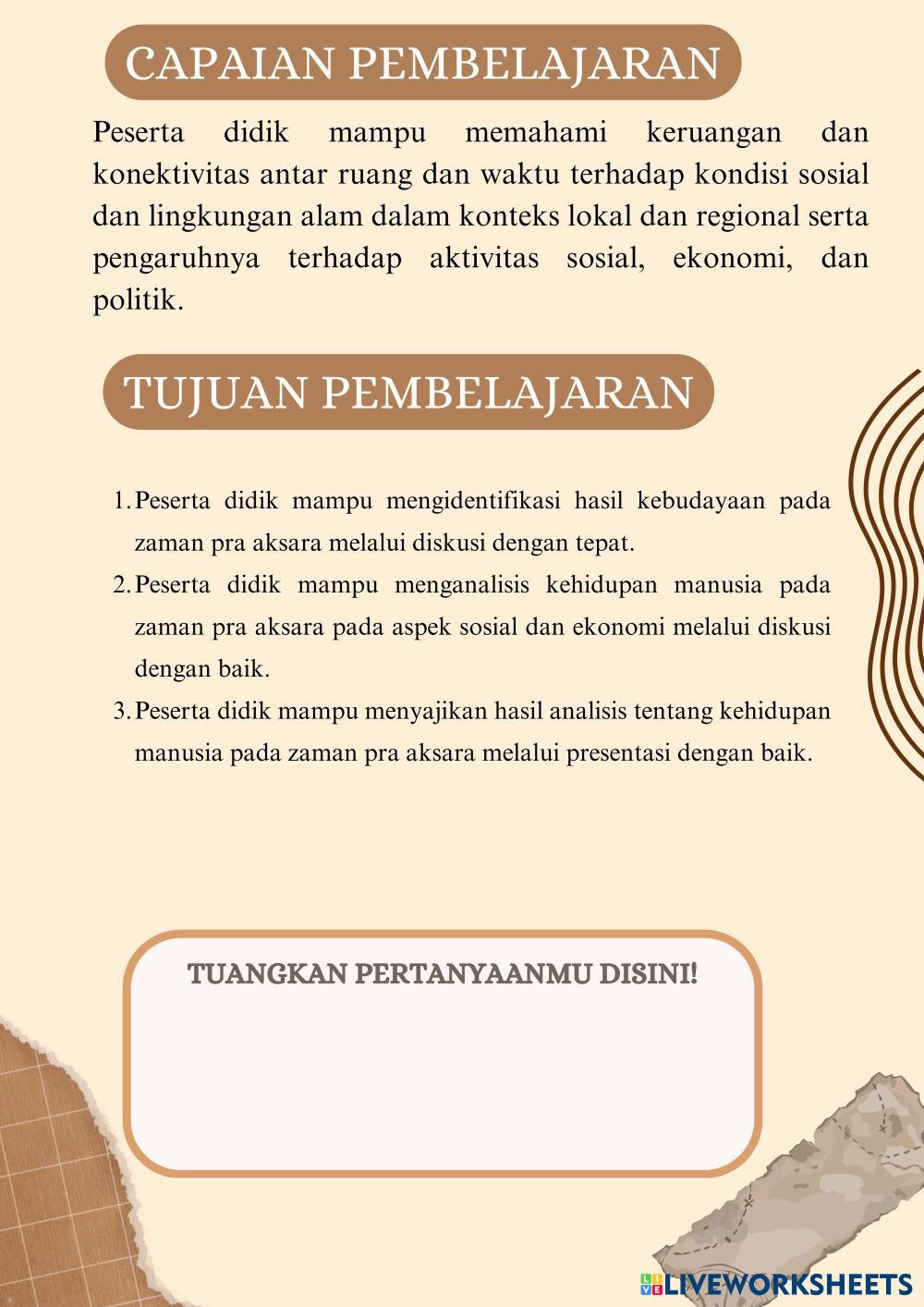 CAPAIAN PEMBELAJARAN

Peserta didik mampu memahami keruangan dan konektivitas antar ruang dan waktu terhadap kondisi sosial dan lingkungan alam dalam konteks lokal dan regional serta pengaruhnya terhadap aktivitas sosial, ekonomi, dan politik.

TUJUAN PEMBELAJARAN

1. Peserta didik mampu mengidentifikasi hasil kebudayaan pada zaman pra aksara melalui diskusi dengan tepat.
2. Peserta didik mampu menganalisis kehidupan manusia pada zaman pra aksara pada aspek sosial dan ekonomi melalui diskusi dengan baik.
3. Peserta didik mampu menyajikan hasil analisis tentang kehidupan manusia pada zaman pra aksara melalui presentasi dengan baik.

TUANGKAN PERTANYAANMU DISINI!

LIVEWORKSHEETS